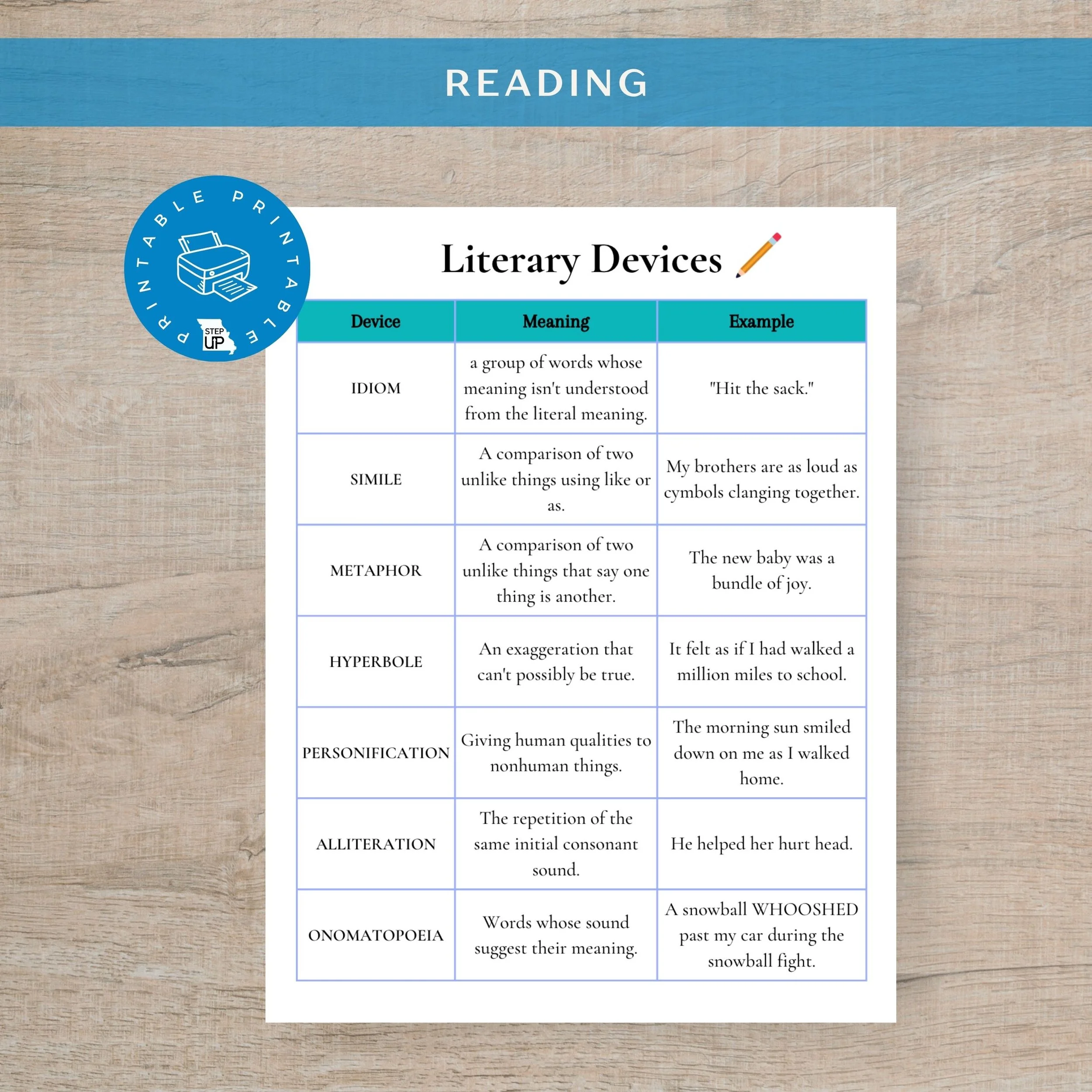 READING

PRINTABLE PRINTABLE

STEP UP

Literary Devices

| Device | Meaning | Example |
|---|---|---|
| IDIOM | a group of words whose meaning isn't understood from the literal meaning. | "Hit the sack." |
| SIMILE | A comparison of two unlike things using like or as. | My brothers are as loud as cymbols clanging together. |
| METAPHOR | A comparison of two unlike things that say one thing is another. | The new baby was a bundle of joy. |
| HYPERBOLE | An exaggeration that can't possibly be true. | It felt as if I had walked a million miles to school. |
| PERSONIFICATION | Giving human qualities to nonhuman things. | The morning sun smiled down on me as I walked home. |
| ALLITERATION | The repetition of the same initial consonant sound. | He helped her hurt head. |
| ONOMATOPOEIA | Words whose sound suggest their meaning. | A snowball WHOOSHED past my car during the snowball fight. |